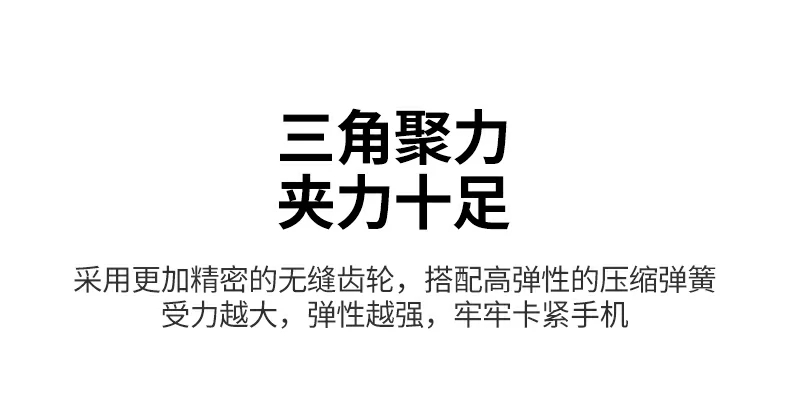 三角聚力
夹力十足

采用更加精密的无缝齿轮，搭配高弹性的压缩弹簧
受力越大，弹性越强，牢牢卡紧手机